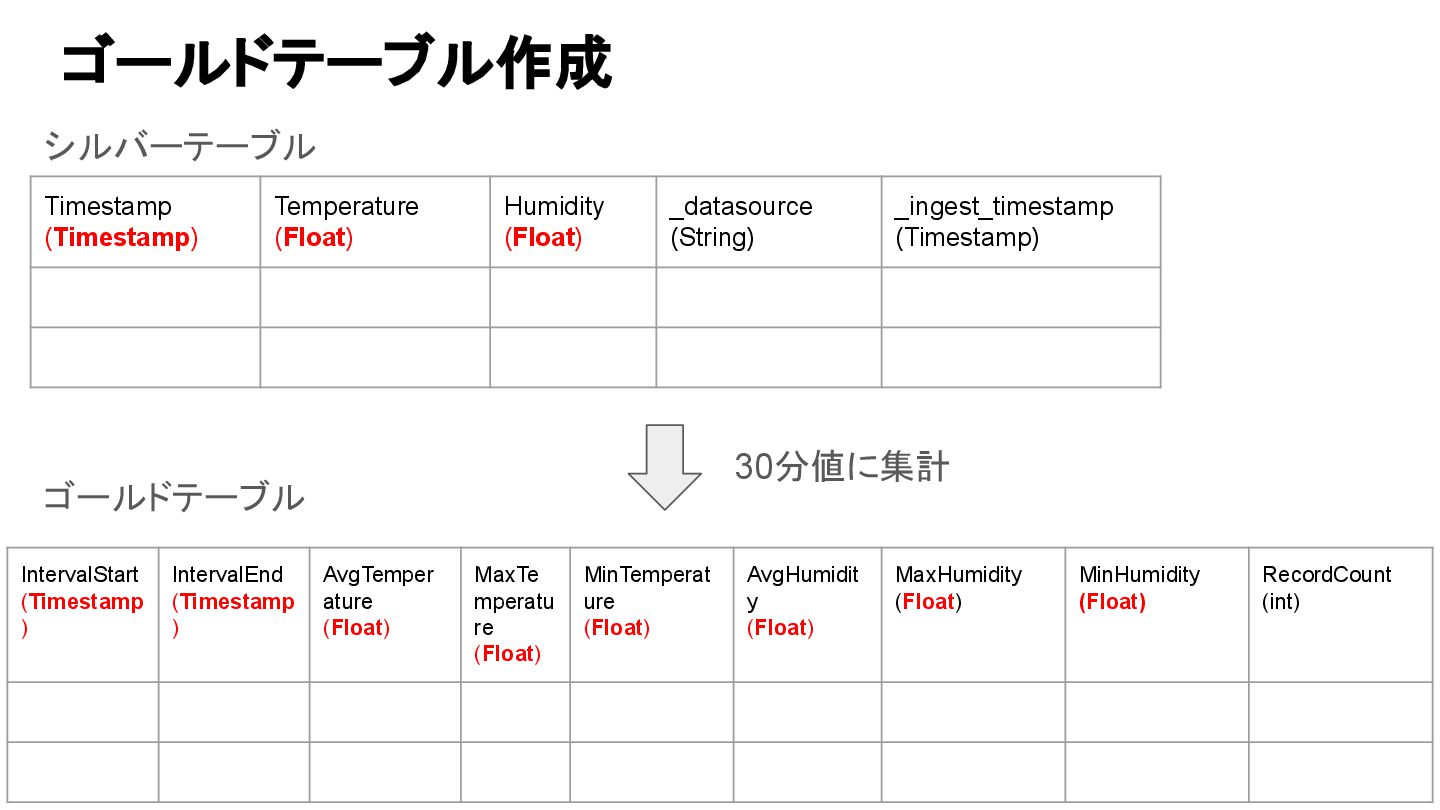 ゴールドテーブル作成

シルバーテーブル

| Timestamp (Timestamp) | Temperature (Float) | Humidity (Float) | _datasource (String) | _ingest_timestamp (Timestamp) |
|---|---|---|---|---|
| | | | | |
| | | | | |

30分値に集計

ゴールドテーブル

| IntervalStart (Timestamp) | IntervalEnd (Timestamp) | AvgTemperature (Float) | MaxTemperature (Float) | MinTemperature (Float) | AvgHumidity (Float) | MaxHumidity (Float) | MinHumidity (Float) | RecordCount (int) |
|---|---|---|---|---|---|---|---|---|
| | | | | | | | | |
| | | | | | | | | |